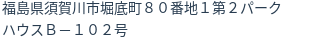 福島県須賀川市堀底町８０番地１第２パークハウスＢ－１０２号